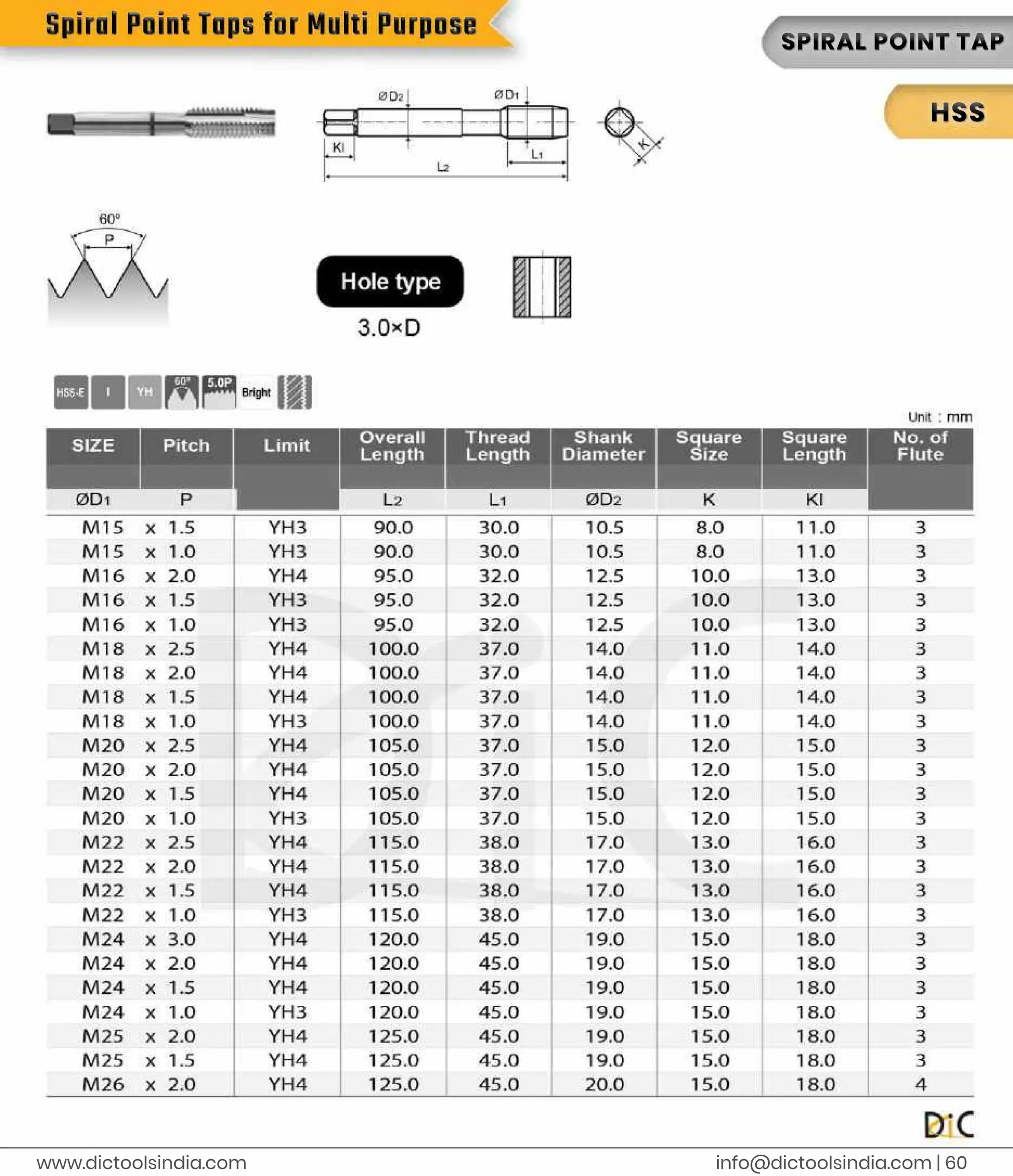 Spiral Point Taps for Multi Purpose

SPIRAL POINT TAP

HSS

ØD2 ØD1

Kl L1 L2 K

60° P

Hole type
3.0×D

HSS-E I YH 60° 5.0P Bright

Unit : mm

| SIZE ØD1 | Pitch P | Limit | Overall Length L2 | Thread Length L1 | Shank Diameter ØD2 | Square Size K | Square Length Kl | No. of Flute |
|---|---|---|---|---|---|---|---|---|
| M15 | x 1.5 | YH3 | 90.0 | 30.0 | 10.5 | 8.0 | 11.0 | 3 |
| M15 | x 1.0 | YH3 | 90.0 | 30.0 | 10.5 | 8.0 | 11.0 | 3 |
| M16 | x 2.0 | YH4 | 95.0 | 32.0 | 12.5 | 10.0 | 13.0 | 3 |
| M16 | x 1.5 | YH3 | 95.0 | 32.0 | 12.5 | 10.0 | 13.0 | 3 |
| M16 | x 1.0 | YH3 | 95.0 | 32.0 | 12.5 | 10.0 | 13.0 | 3 |
| M18 | x 2.5 | YH4 | 100.0 | 37.0 | 14.0 | 11.0 | 14.0 | 3 |
| M18 | x 2.0 | YH4 | 100.0 | 37.0 | 14.0 | 11.0 | 14.0 | 3 |
| M18 | x 1.5 | YH4 | 100.0 | 37.0 | 14.0 | 11.0 | 14.0 | 3 |
| M18 | x 1.0 | YH3 | 100.0 | 37.0 | 14.0 | 11.0 | 14.0 | 3 |
| M20 | x 2.5 | YH4 | 105.0 | 37.0 | 15.0 | 12.0 | 15.0 | 3 |
| M20 | x 2.0 | YH4 | 105.0 | 37.0 | 15.0 | 12.0 | 15.0 | 3 |
| M20 | x 1.5 | YH4 | 105.0 | 37.0 | 15.0 | 12.0 | 15.0 | 3 |
| M20 | x 1.0 | YH3 | 105.0 | 37.0 | 15.0 | 12.0 | 15.0 | 3 |
| M22 | x 2.5 | YH4 | 115.0 | 38.0 | 17.0 | 13.0 | 16.0 | 3 |
| M22 | x 2.0 | YH4 | 115.0 | 38.0 | 17.0 | 13.0 | 16.0 | 3 |
| M22 | x 1.5 | YH4 | 115.0 | 38.0 | 17.0 | 13.0 | 16.0 | 3 |
| M22 | x 1.0 | YH3 | 115.0 | 38.0 | 17.0 | 13.0 | 16.0 | 3 |
| M24 | x 3.0 | YH4 | 120.0 | 45.0 | 19.0 | 15.0 | 18.0 | 3 |
| M24 | x 2.0 | YH4 | 120.0 | 45.0 | 19.0 | 15.0 | 18.0 | 3 |
| M24 | x 1.5 | YH4 | 120.0 | 45.0 | 19.0 | 15.0 | 18.0 | 3 |
| M24 | x 1.0 | YH3 | 120.0 | 45.0 | 19.0 | 15.0 | 18.0 | 3 |
| M25 | x 2.0 | YH4 | 125.0 | 45.0 | 19.0 | 15.0 | 18.0 | 3 |
| M25 | x 1.5 | YH4 | 125.0 | 45.0 | 19.0 | 15.0 | 18.0 | 3 |
| M26 | x 2.0 | YH4 | 125.0 | 45.0 | 20.0 | 15.0 | 18.0 | 4 |

DiC

www.dictoolsindia.com info@dictoolsindia.com | 60